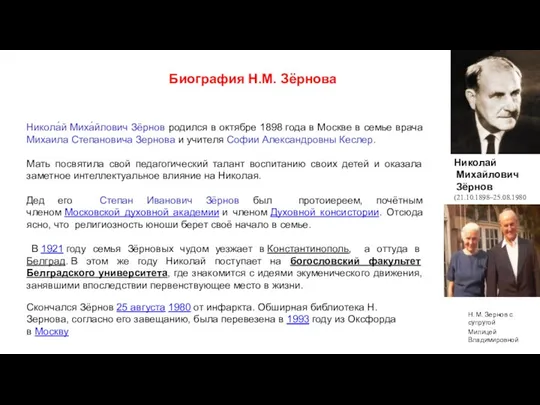 Биография Н.М. Зёрнова

Никола́й Миха́йлович Зёрнов родился в октябре 1898 года в Москве в семье врача Михаила Степановича Зернова и учителя Софии Александровны Кеслер.

Мать посвятила свой педагогический талант воспитанию своих детей и оказала заметное интеллектуальное влияние на Николая.

Дед его Степан Иванович Зёрнов был протоиереем, почётным членом Московской духовной академии и членом Духовной консистории. Отсюда ясно, что религиозность юноши берет своё начало в семье.

В 1921 году семья Зёрновых чудом уезжает в Константинополь, а оттуда в Белград. В этом же году Николай поступает на богословский факультет Белградского университета, где знакомится с идеями экуменического движения, занявшими впоследствии первенствующее место в жизни.

Скончался Зёрнов 25 августа 1980 от инфаркта. Обширная библиотека Н. Зернова, согласно его завещанию, была перевезена в 1993 году из Оксфорда в Москву

Николай Михайлович Зёрнов
(21.10.1898–25.08.1980

Н.М. Зернов с супругой Милицей Владимировной